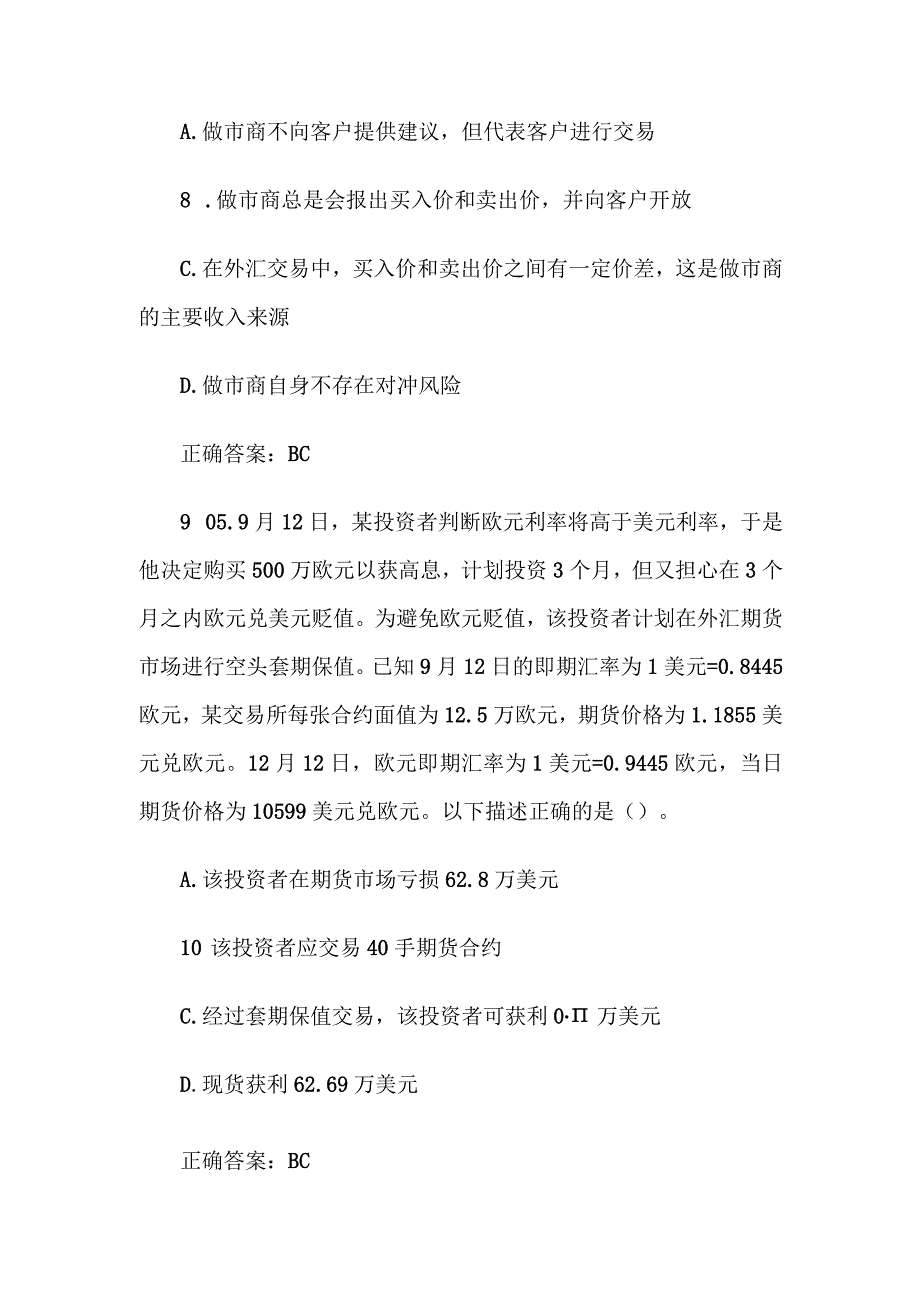 A.做市商不向客户提供建议，但代表客户进行交易

8 .做市商总是会报出买入价和卖出价，并向客户开放

C.在外汇交易中，买入价和卖出价之间有一定价差，这是做市商的主要收入来源

D.做市商自身不存在对冲风险

正确答案：BC

9 05.9月12日，某投资者判断欧元利率将高于美元利率，于是他决定购买500万欧元以获高息，计划投资3个月，但又担心在3个月之内欧元兑美元贬值。为避免欧元贬值，该投资者计划在外汇期货市场进行空头套期保值。已知9月12日的即期汇率为1美元=0.8445欧元，某交易所每张合约面值为12.5万欧元，期货价格为1.1855美元兑欧元。12月12日，欧元即期汇率为1美元=0.9445欧元，当日期货价格为10599美元兑欧元。以下描述正确的是()。

A.该投资者在期货市场亏损62.8万美元

10 该投资者应交易40手期货合约

C.经过套期保值交易，该投资者可获利0·Π 万美元

D.现货获利62.69万美元

正确答案：BC